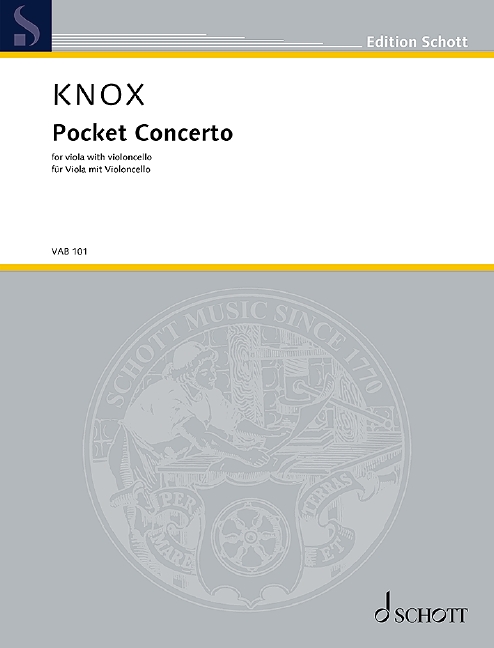 Edition Schott

KNOX

Pocket Concerto

for viola with violoncello
für Viola mit Violoncello

VAB 101

SCHOTT MUSIC SINCE 1770

PER MARE ET TERRAS

SCHOTT